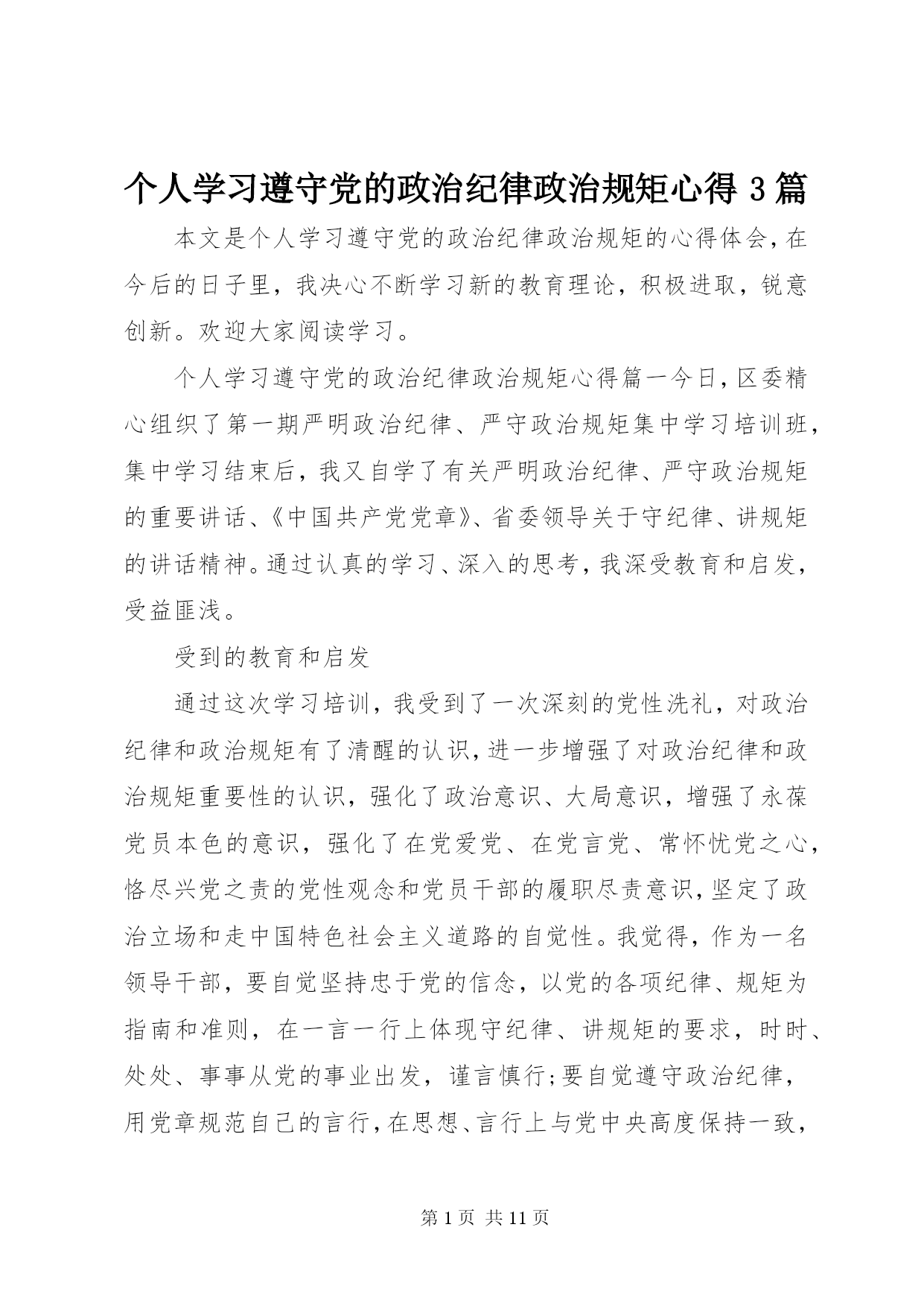 个人学习遵守党的政治纪律政治规矩心得 3 篇

本文是个人学习遵守党的政治纪律政治规矩的心得体会，在今后的日子里，我决心不断学习新的教育理论，积极进取，锐意创新。欢迎大家阅读学习。

个人学习遵守党的政治纪律政治规矩心得篇一今日，区委精心组织了第一期严明政治纪律、严守政治规矩集中学习培训班，集中学习结束后，我又自学了有关严明政治纪律、严守政治规矩的重要讲话、《中国共产党党章》、省委领导关于守纪律、讲规矩的讲话精神。通过认真的学习、深入的思考，我深受教育和启发，受益匪浅。

受到的教育和启发

通过这次学习培训，我受到了一次深刻的党性洗礼，对政治纪律和政治规矩有了清醒的认识，进一步增强了对政治纪律和政治规矩重要性的认识，强化了政治意识、大局意识，增强了永葆党员本色的意识，强化了在党爱党、在党言党、常怀忧党之心，恪尽兴党之责的党性观念和党员干部的履职尽责意识，坚定了政治立场和走中国特色社会主义道路的自觉性。我觉得，作为一名领导干部，要自觉坚持忠于党的信念，以党的各项纪律、规矩为指南和准则，在一言一行上体现守纪律、讲规矩的要求，时时、处处、事事从党的事业出发，谨言慎行;要自觉遵守政治纪律，用党章规范自己的言行，在思想、言行上与党中央高度保持一致，

第 1 页 共 11 页